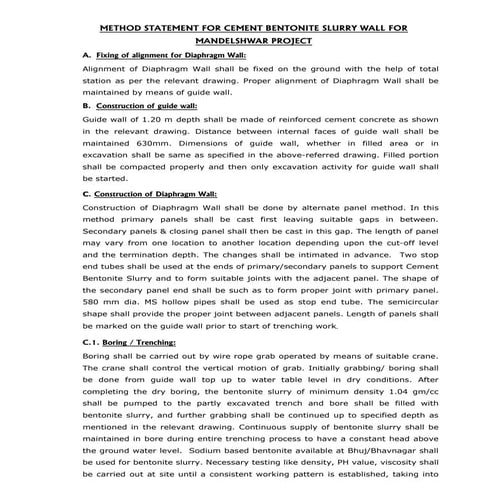 METHOD STATEMENT FOR CEMENT BENTONITE SLURRY WALL FOR MANDELSHWAR PROJECT

A. Fixing of alignment for Diaphragm Wall:

Alignment of Diaphragm Wall shall be fixed on the ground with the help of total station as per the relevant drawing. Proper alignment of Diaphragm Wall shall be maintained by means of guide wall.

B. Construction of guide wall:

Guide wall of 1.20 m depth shall be made of reinforced cement concrete as shown in the relevant drawing. Distance between internal faces of guide wall shall be maintained 630mm. Dimensions of guide wall, whether in filled area or in excavation shall be same as specified in the above-referred drawing. Filled portion shall be compacted properly and then only excavation activity for guide wall shall be started.

C. Construction of Diaphragm Wall:

Construction of Diaphragm Wall shall be done by alternate panel method. In this method primary panels shall be cast first leaving suitable gaps in between. Secondary panels & closing panel shall then be cast in this gap. The length of panel may vary from one location to another location depending upon the cut-off level and the termination depth. The changes shall be intimated in advance. Two stop end tubes shall be used at the ends of primary/secondary panels to support Cement Bentonite Slurry and to form suitable joints with the adjacent panel. The shape of the secondary panel end shall be such as to form proper joint with primary panel. 580 mm dia. MS hollow pipes shall be used as stop end tube. The semicircular shape shall provide the proper joint between adjacent panels. Length of panels shall be marked on the guide wall prior to start of trenching work.

C.1. Boring / Trenching:

Boring shall be carried out by wire rope grab operated by means of suitable crane. The crane shall control the vertical motion of grab. Initially grabbing/ boring shall be done from guide wall top up to water table level in dry conditions. After completing the dry boring, the bentonite slurry of minimum density 1.04 gm/cc shall be pumped to the partly excavated trench and bore shall be filled with bentonite slurry, and further grabbing shall be continued up to specified depth as mentioned in the relevant drawing. Continuous supply of bentonite slurry shall be maintained in bore during entire trenching process to have a constant head above the ground water level. Sodium based bentonite available at Bhuj/Bhavnagar shall be used for bentonite slurry. Necessary testing like density, PH value, viscosity shall be carried out at site until a consistent working pattern is established, taking into